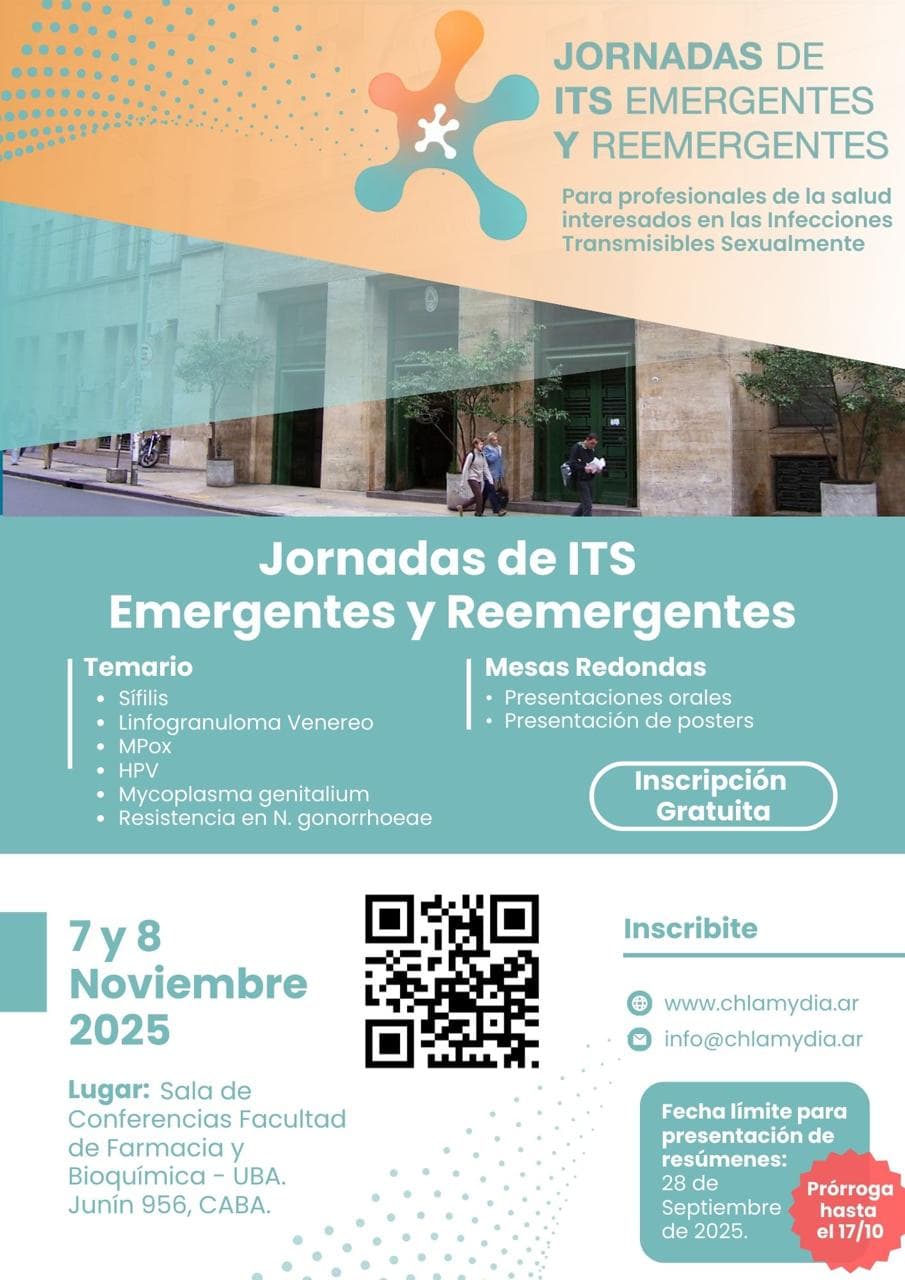 JORNADAS DE ITS EMERGENTES Y REEMERGENTES

Para profesionales de la salud interesados en las Infecciones Transmisibles Sexualmente

Jornadas de ITS Emergentes y Reemergentes

Temario
• Sífilis
• Linfogranuloma Venereo
• MPox
• HPV
• Mycoplasma genitalium
• Resistencia en N. gonorrhoeae

Mesas Redondas
• Presentaciones orales
• Presentación de posters

Inscripción Gratuita

7 y 8 Noviembre 2025

Lugar: Sala de Conferencias Facultad de Farmacia y Bioquímica - UBA. Junín 956, CABA.

Inscribite

www.chlamydia.ar
info@chlamydia.ar

Fecha límite para presentación de resúmenes: 28 de Septiembre de 2025.

Prórroga hasta el 17/10